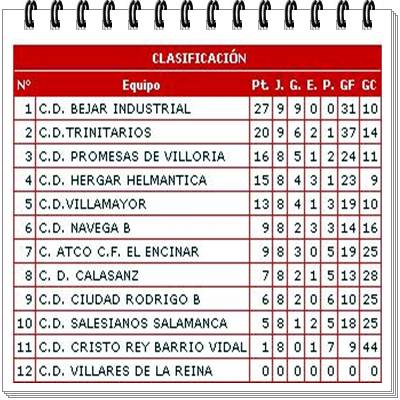 CLASIFICACIÓN

| Nº | Equipo | Pt. | J. | G. | E. | P. | GF | GC |
|---|---|---|---|---|---|---|---|---|
| 1 | C.D. BEJAR INDUSTRIAL | 27 | 9 | 9 | 0 | 0 | 31 | 10 |
| 2 | C.D.TRINITARIOS | 20 | 9 | 6 | 2 | 1 | 37 | 14 |
| 3 | C.D. PROMESAS DE VILLORIA | 16 | 8 | 5 | 1 | 2 | 24 | 11 |
| 4 | C.D. HERGAR HELMANTICA | 15 | 8 | 4 | 3 | 1 | 23 | 9 |
| 5 | C.D.VILLAMAYOR | 13 | 8 | 4 | 1 | 3 | 19 | 10 |
| 6 | C.D. NAVEGA B | 9 | 8 | 2 | 3 | 3 | 14 | 16 |
| 7 | C. ATCO C.F. EL ENCINAR | 9 | 8 | 3 | 0 | 5 | 19 | 25 |
| 8 | C. D. CALASANZ | 7 | 8 | 2 | 1 | 5 | 13 | 28 |
| 9 | C.D. CIUDAD RODRIGO B | 6 | 8 | 2 | 0 | 6 | 10 | 25 |
| 10 | C.D. SALESIANOS SALAMANCA | 5 | 8 | 1 | 2 | 5 | 18 | 25 |
| 11 | C.D. CRISTO REY BARRIO VIDAL | 1 | 8 | 0 | 1 | 7 | 9 | 44 |
| 12 | C.D. VILLARES DE LA REINA | 0 | 0 | 0 | 0 | 0 | 0 | 0 |